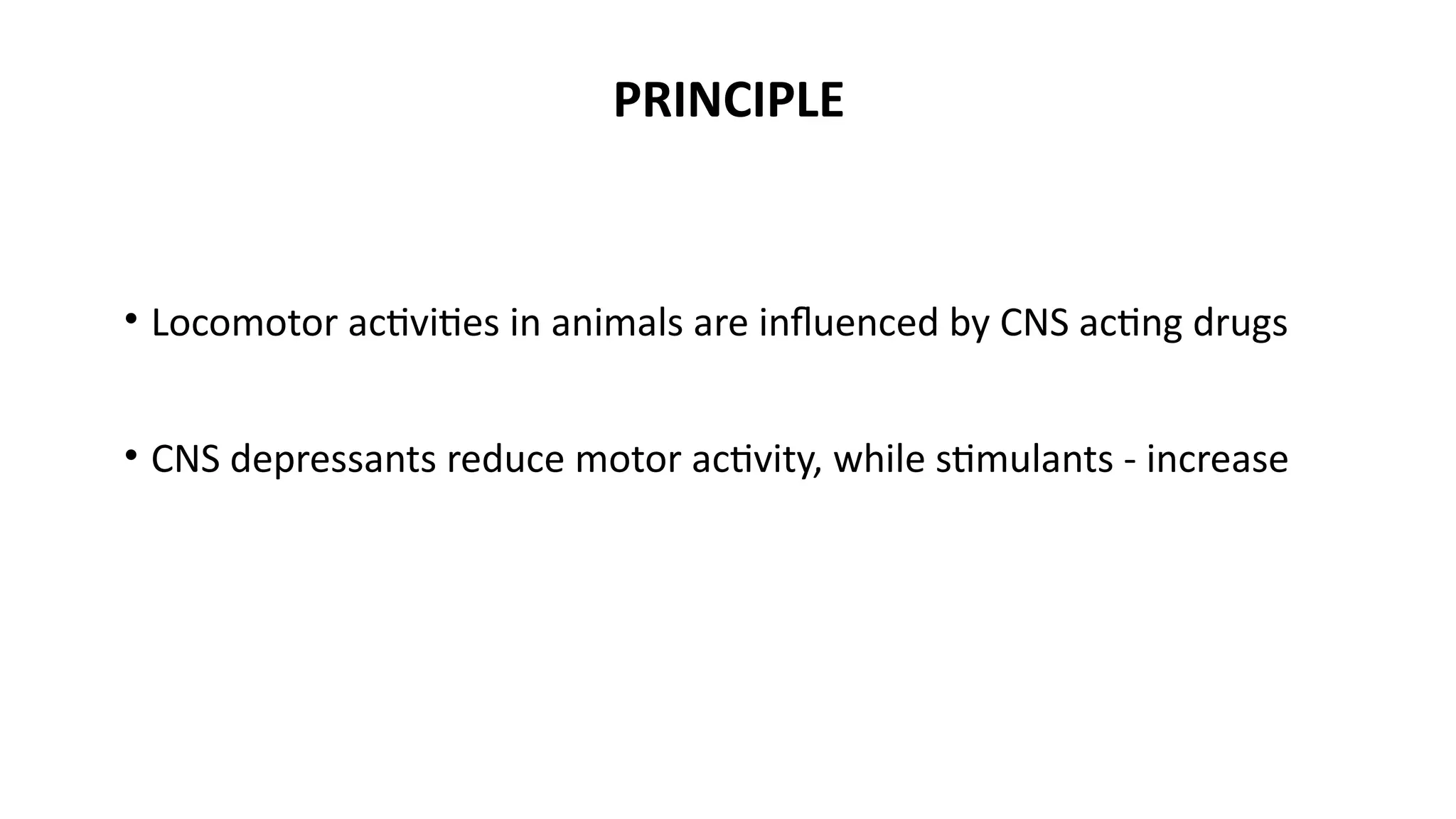 PRINCIPLE

• Locomotor activities in animals are influenced by CNS acting drugs

• CNS depressants reduce motor activity, while stimulants - increase